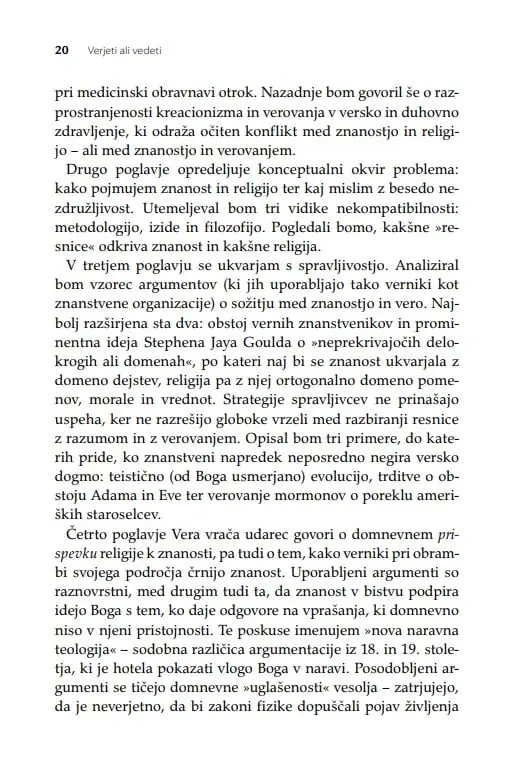 20 Verjeti ali vedeti

pri medicinski obravnavi otrok. Nazadnje bom govoril še o razprostranjenosti kreacionizma in verovanja v versko in duhovno zdravljenje, ki odraža očiten konflikt med znanostjo in religijo – ali med znanostjo in verovanjem.

Drugo poglavje opredeljuje konceptualni okvir problema: kako pojmujem znanost in religijo ter kaj mislim z besedo nezdružljivost. Utemeljeval bom tri vidike nekompatibilnosti: metodologijo, izide in filozofijo. Pogledali bomo, kakšne »resnice« odkriva znanost in kakšne religija.

V tretjem poglavju se ukvarjam s spravljivostjo. Analiziral bom vzorec argumentov (ki jih uporabljajo tako verniki kot znanstvene organizacije) o sožitju med znanostjo in vero. Najbolj razširjena sta dva: obstoj vernih znanstvenikov in prominentna ideja Stephena Jaya Goulda o »neprekrivajočih delokrogih ali domenah«, po kateri naj bi se znanost ukvarjala z domeno dejstev, religija pa z njej ortogonalno domeno pomenov, morale in vrednot. Strategije spravljivcev ne prinašajo uspeha, ker ne razrešijo globoke vrzeli med razbiranji resnice z razumom in z verovanjem. Opisal bom tri primere, do katerih pride, ko znanstveni napredek neposredno negira versko dogmo: teistično (od Boga usmerjano) evolucijo, trditve o obstoju Adama in Eve ter verovanje mormonov o poreklu ameriških staroselcev.

Četrto poglavje Vera vrača udarec govori o domnevnem prispevku religije k znanosti, pa tudi o tem, kako verniki pri obrambi svojega področja črnijo znanost. Uporabljeni argumenti so raznovrstni, med drugim tudi ta, da znanost v bistvu podpira idejo Boga s tem, ko daje odgovore na vprašanja, ki domnevno niso v njeni pristojnosti. Te poskuse imenujem »nova naravna teologija« – sodobna različica argumentacije iz 18. in 19. stoletja, ki je hotela pokazati vlogo Boga v naravi. Posodobljeni argumenti se tičejo domnevne »uglašenosti« vesolja – zatrjujejo, da je neverjetno, da bi zakoni fizike dopuščali pojav življenja